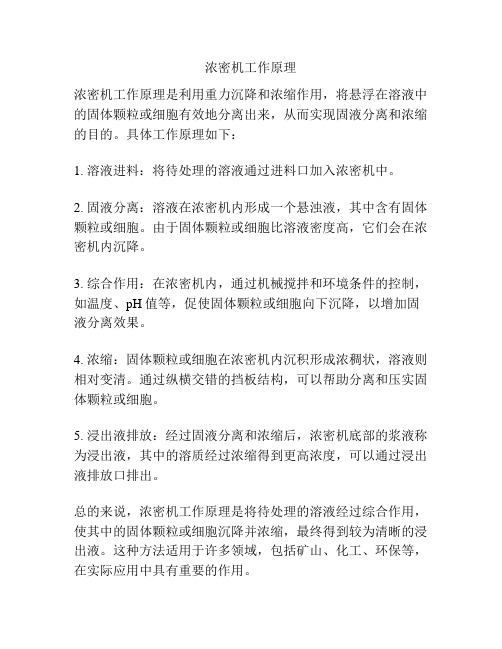 浓密机工作原理

浓密机工作原理是利用重力沉降和浓缩作用，将悬浮在溶液中的固体颗粒或细胞有效地分离出来，从而实现固液分离和浓缩的目的。具体工作原理如下：

1. 溶液进料：将待处理的溶液通过进料口加入浓密机中。

2. 固液分离：溶液在浓密机内形成一个悬浊液，其中含有固体颗粒或细胞。由于固体颗粒或细胞比溶液密度高，它们会在浓密机内沉降。

3. 综合作用：在浓密机内，通过机械搅拌和环境条件的控制，如温度、pH 值等，促使固体颗粒或细胞向下沉降，以增加固液分离效果。

4. 浓缩：固体颗粒或细胞在浓密机内沉积形成浓稠状，溶液则相对变清。通过纵横交错的挡板结构，可以帮助分离和压实固体颗粒或细胞。

5. 浸出液排放：经过固液分离和浓缩后，浓密机底部的浆液称为浸出液，其中的溶质经过浓缩得到更高浓度，可以通过浸出液排放口排出。

总的来说，浓密机工作原理是将待处理的溶液经过综合作用，使其中的固体颗粒或细胞沉降并浓缩，最终得到较为清晰的浸出液。这种方法适用于许多领域，包括矿山、化工、环保等，在实际应用中具有重要的作用。